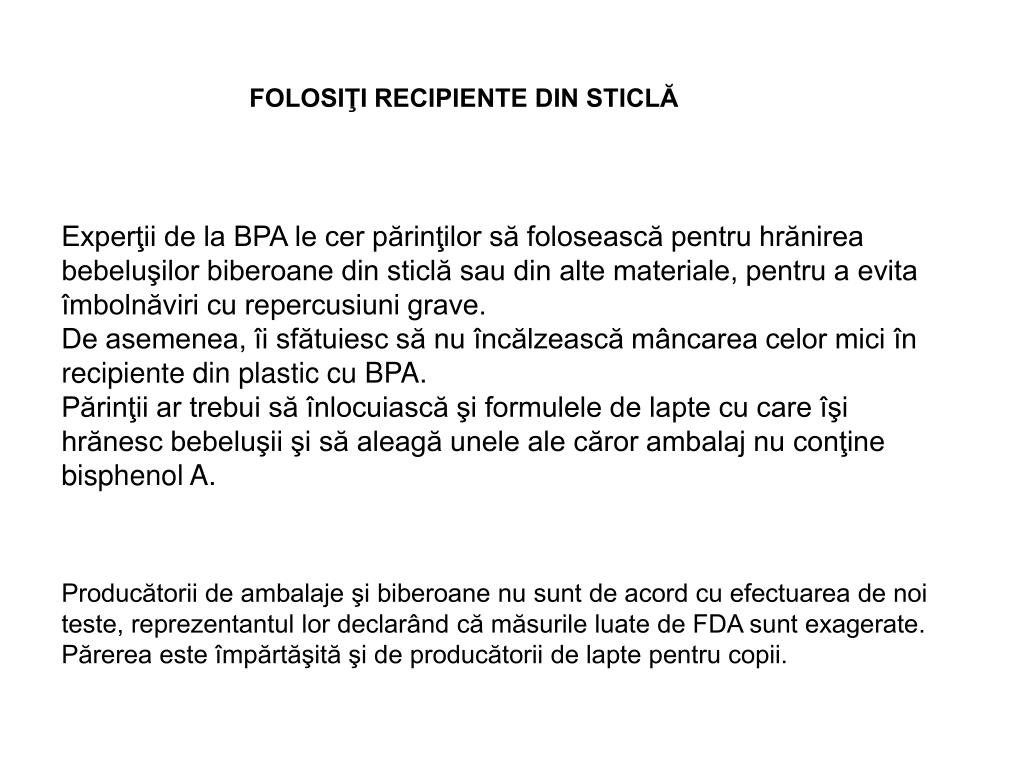 FOLOSIŢI RECIPIENTE DIN STICLĂ

Experţii de la BPA le cer părinţilor să folosească pentru hrănirea bebeluşilor biberoane din sticlă sau din alte materiale, pentru a evita îmbolnăviri cu repercusiuni grave.
De asemenea, îi sfătuiesc să nu încălzească mâncarea celor mici în recipiente din plastic cu BPA.
Părinţii ar trebui să înlocuiască şi formulele de lapte cu care îşi hrănesc bebeluşii şi să aleagă unele ale căror ambalaj nu conţine bisphenol A.

Producătorii de ambalaje şi biberoane nu sunt de acord cu efectuarea de noi teste, reprezentantul lor declarând că măsurile luate de FDA sunt exagerate. Părerea este împărtăşită şi de producătorii de lapte pentru copii.